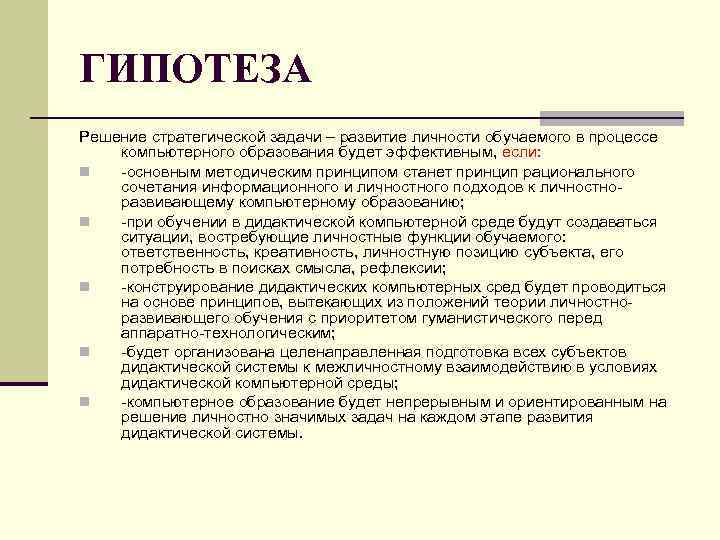 ГИПОТЕЗА

Решение стратегической задачи – развитие личности обучаемого в процессе компьютерного образования будет эффективным, если:

-основным методическим принципом станет принцип рационального сочетания информационного и личностного подходов к личностно-развивающему компьютерному образованию;

-при обучении в дидактической компьютерной среде будут создаваться ситуации, востребующие личностные функции обучаемого: ответственность, креативность, личностную позицию субъекта, его потребность в поисках смысла, рефлексии;

-конструирование дидактических компьютерных сред будет проводиться на основе принципов, вытекающих из положений теории личностно-развивающего обучения с приоритетом гуманистического перед аппаратно-технологическим;

-будет организована целенаправленная подготовка всех субъектов дидактической системы к межличностному взаимодействию в условиях дидактической компьютерной среды;

-компьютерное образование будет непрерывным и ориентированным на решение личностно значимых задач на каждом этапе развития дидактической системы.